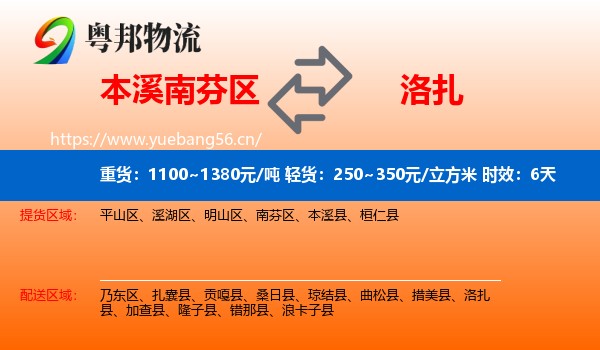 粤邦物流

本溪南芬区

洛扎

https://www.yuebang56.cn/

重货：1100~1380元/吨 轻货：250~350元/立方米 时效：6天

提货区域：

平山区、溪湖区、明山区、南芬区、本溪县、桓仁县

配送区域：

乃东区、扎囊县、贡嘎县、桑日县、琼结县、曲松县、措美县、洛扎县、加查县、隆子县、错那县、浪卡子县